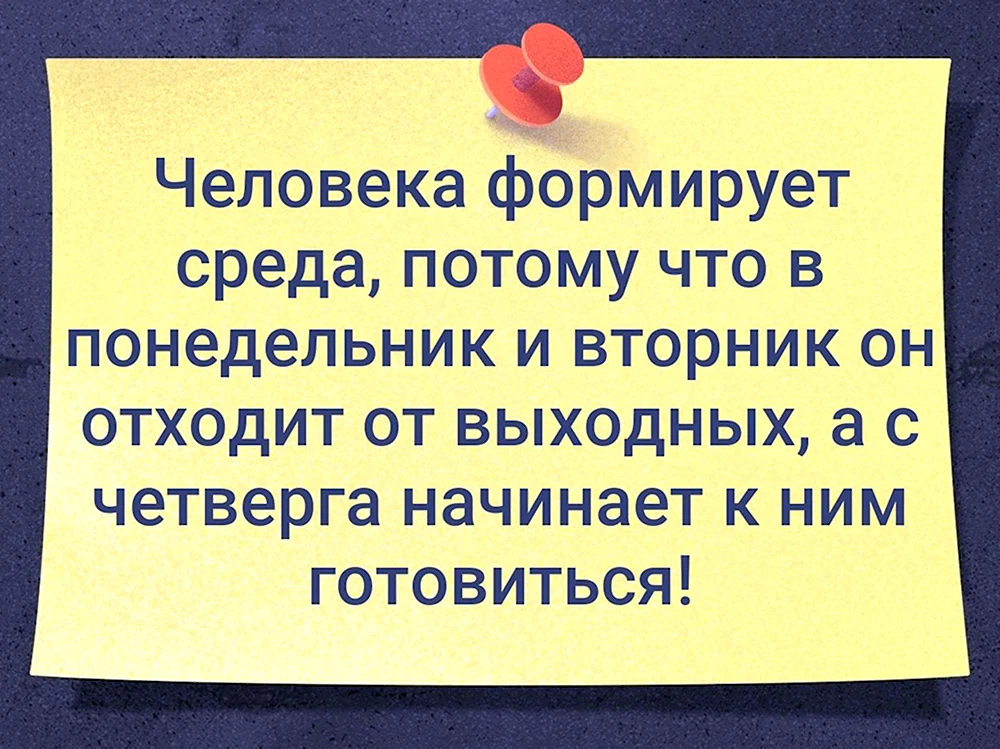 Человека формирует среда, потому что в понедельник и вторник он отходит от выходных, а с четверга начинает к ним готовиться!